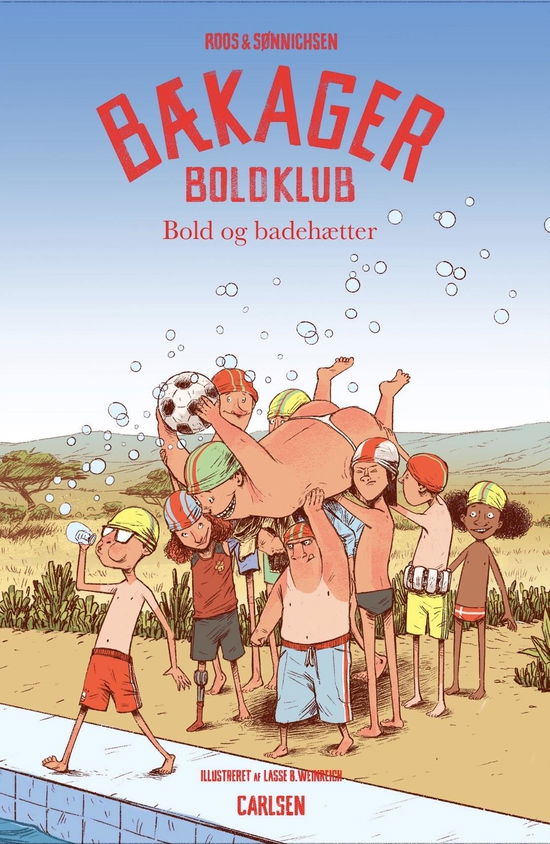 ROOS & SØNNICHSEN

BÆKAGER
BOLDKLUB

Bold og badehætter

ILLUSTRERET AF LASSE B. WEINREICH

CARLSEN